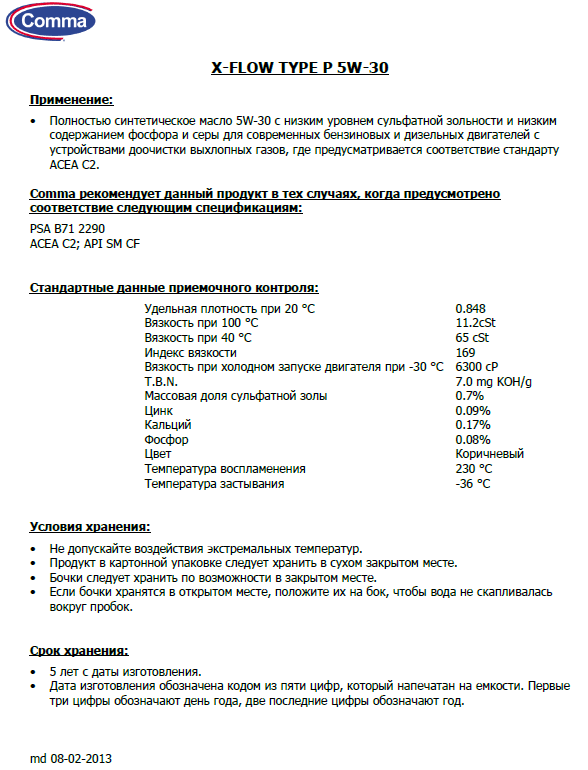 Comma

X-FLOW TYPE P 5W-30

Применение:

• Полностью синтетическое масло 5W-30 с низким уровнем сульфатной зольности и низким содержанием фосфора и серы для современных бензиновых и дизельных двигателей с устройствами доочистки выхлопных газов, где предусматривается соответствие стандарту ACEA C2.

Comma рекомендует данный продукт в тех случаях, когда предусмотрено соответствие следующим спецификациям:

PSA B71 2290
ACEA C2; API SM CF

Стандартные данные приемочного контроля:

| | |
|---|---|
| Удельная плотность при 20 °C | 0.848 |
| Вязкость при 100 °C | 11.2cSt |
| Вязкость при 40 °C | 65 cSt |
| Индекс вязкости | 169 |
| Вязкость при холодном запуске двигателя при -30 °C | 6300 cP |
| T.B.N. | 7.0 mg KOH/g |
| Массовая доля сульфатной золы | 0.7% |
| Цинк | 0.09% |
| Кальций | 0.17% |
| Фосфор | 0.08% |
| Цвет | Коричневый |
| Температура воспламенения | 230 °C |
| Температура застывания | -36 °C |

Условия хранения:

• Не допускайте воздействия экстремальных температур.
• Продукт в картонной упаковке следует хранить в сухом закрытом месте.
• Бочки следует хранить по возможности в закрытом месте.
• Если бочки хранятся в открытом месте, положите их на бок, чтобы вода не скапливалась вокруг пробок.

Срок хранения:

• 5 лет с даты изготовления.
• Дата изготовления обозначена кодом из пяти цифр, который напечатан на емкости. Первые три цифры обозначают день года, две последние цифры обозначают год.

md 08-02-2013